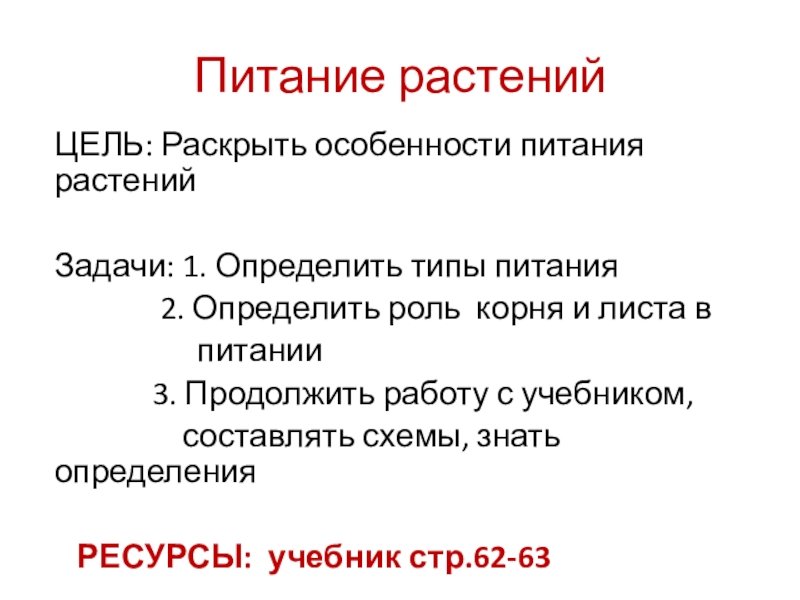 Питание растений

ЦЕЛЬ: Раскрыть особенности питания растений

Задачи: 1. Определить типы питания
2. Определить роль корня и листа в питании
3. Продолжить работу с учебником, составлять схемы, знать определения

РЕСУРСЫ: учебник стр.62-63